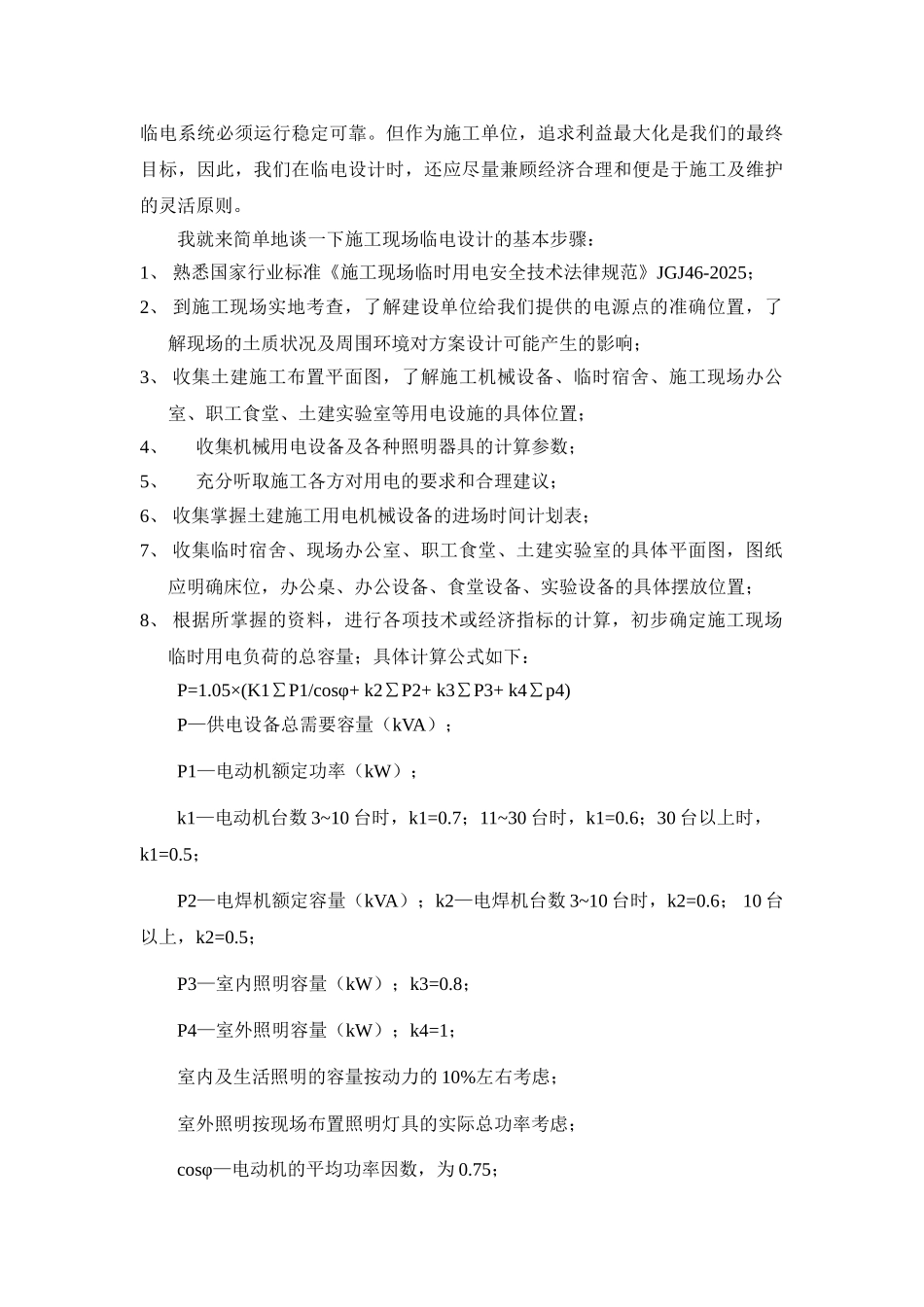 临电系统必须运行稳定可靠。但作为施工单位，追求利益最大化是我们的最终目标，因此，我们在临电设计时，还应尽量兼顾经济合理和便是于施工及维护的灵活原则。

我就来简单地谈一下施工现场临电设计的基本步骤：

1、 熟悉国家行业标准《施工现场临时用电安全技术法律规范》JGJ46-2025；

2、 到施工现场实地考查，了解建设单位给我们提供的电源点的准确位置，了解现场的土质状况及周围环境对方案设计可能产生的影响；

3、 收集土建施工布置平面图，了解施工机械设备、临时宿舍、施工现场办公室、职工食堂、土建实验室等用电设施的具体位置；

4、 收集机械用电设备及各种照明器具的计算参数；

5、 充分听取施工各方对用电的要求和合理建议；

6、 收集掌握土建施工用电机械设备的进场时间计划表；

7、 收集临时宿舍、现场办公室、职工食堂、土建实验室的具体平面图，图纸应明确床位，办公桌、办公设备、食堂设备、实验设备的具体摆放位置；

8、 根据所掌握的资料，进行各项技术或经济指标的计算，初步确定施工现场临时用电负荷的总容量；具体计算公式如下：

P=1.05×(K1∑P1/cosφ+ k2∑P2+ k3∑P3+ k4∑p4)

P—供电设备总需要容量（kVA）；

P1—电动机额定功率（kW）；

k1—电动机台数 3~10 台时，k1=0.7；11~30 台时，k1=0.6；30 台以上时，k1=0.5；

P2—电焊机额定容量（kVA）；k2—电焊机台数 3~10 台时，k2=0.6； 10 台以上，k2=0.5；

P3—室内照明容量（kW）；k3=0.8；

P4—室外照明容量（kW）；k4=1；

室内及生活照明的容量按动力的 10%左右考虑；

室外照明按现场布置照明灯具的实际总功率考虑；

cosφ—电动机的平均功率因数，为 0.75；